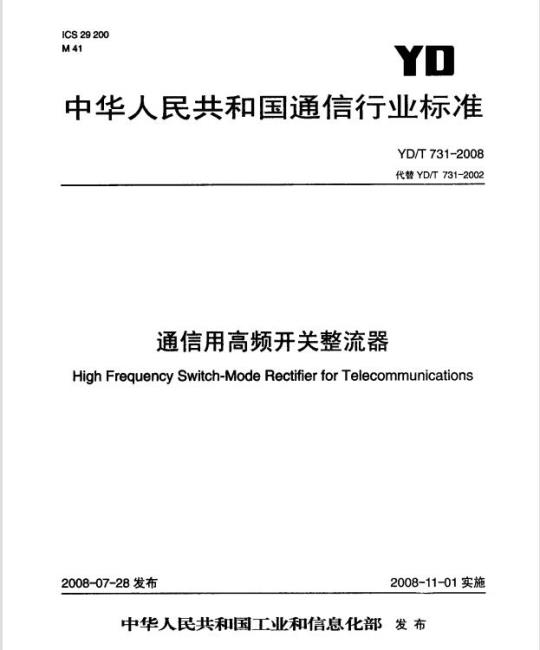 ICS 29 200
M 41

YD

中华人民共和国通信行业标准

YD/T 731-2008
代替 YD/T 731-2002

通信用高频开关整流器

High Frequency Switch-Mode Rectifier for Telecommunications

2008-07-28 发布

2008-11-01 实施

中华人民共和国工业和信息化部 发布